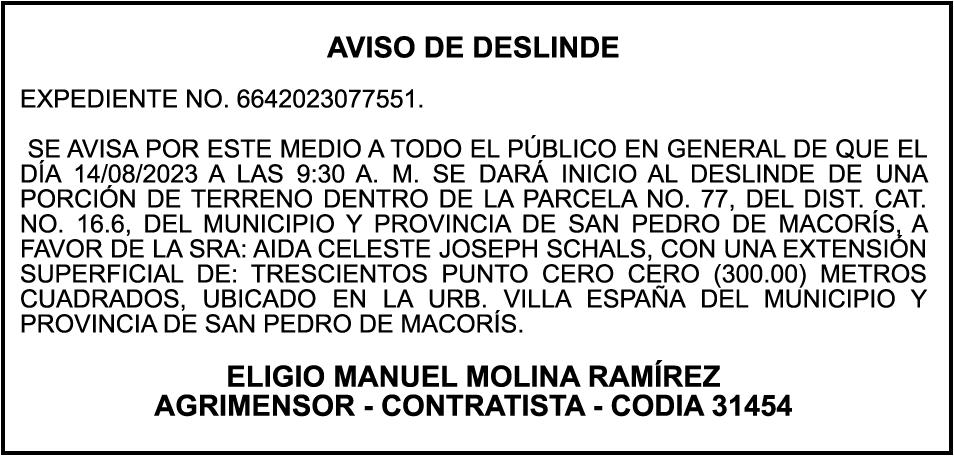 AVISO DE DESLINDE

EXPEDIENTE NO. 6642023077551.

SE AVISA POR ESTE MEDIO A TODO EL PÚBLICO EN GENERAL DE QUE EL DÍA 14/08/2023 A LAS 9:30 A. M. SE DARÁ INICIO AL DESLINDE DE UNA PORCIÓN DE TERRENO DENTRO DE LA PARCELA NO. 77, DEL DIST. CAT. NO. 16.6, DEL MUNICIPIO Y PROVINCIA DE SAN PEDRO DE MACORÍS, A FAVOR DE LA SRA: AIDA CELESTE JOSEPH SCHALS, CON UNA EXTENSIÓN SUPERFICIAL DE: TRESCIENTOS PUNTO CERO CERO (300.00) METROS CUADRADOS, UBICADO EN LA URB. VILLA ESPAÑA DEL MUNICIPIO Y PROVINCIA DE SAN PEDRO DE MACORÍS.

ELIGIO MANUEL MOLINA RAMÍREZ
AGRIMENSOR - CONTRATISTA - CODIA 31454